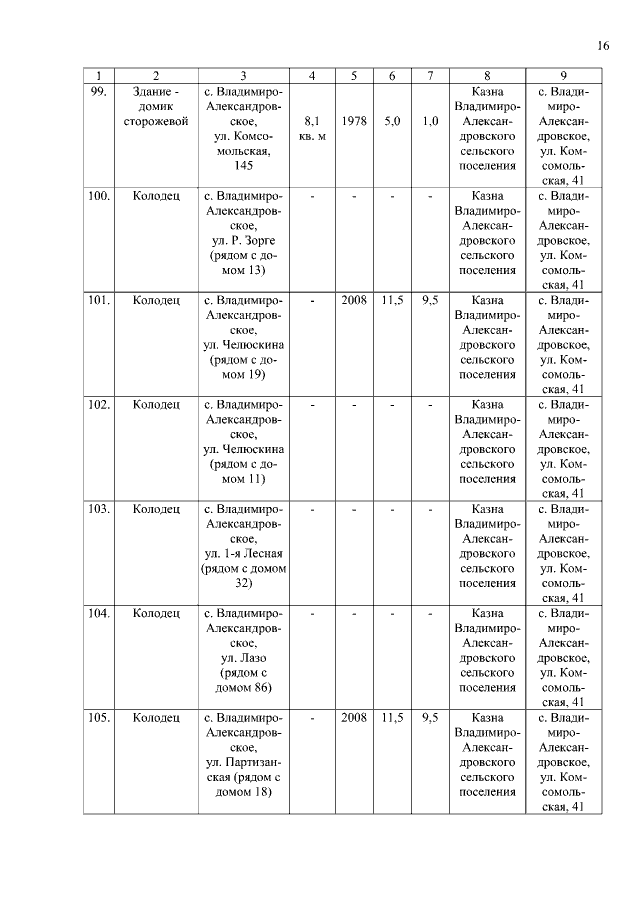 16

| 1 | 2 | 3 | 4 | 5 | 6 | 7 | 8 | 9 |
|---|---|---|---|---|---|---|---|---|
| 99. | Здание - домик сторожевой | с. Владимиро-Александровское, ул. Комсомольская, 145 | 8,1 кв. м | 1978 | 5,0 | 1,0 | Казна Владимиро-Александровского сельского поселения | с. Владимиро-Александровское, ул. Комсомольская, 41 |
| 100. | Колодец | с. Владимиро-Александровское, ул. Р. Зорге (рядом с домом 13) | - | - | - | - | Казна Владимиро-Александровского сельского поселения | с. Владимиро-Александровское, ул. Комсомольская, 41 |
| 101. | Колодец | с. Владимиро-Александровское, ул. Челюскина (рядом с домом 19) | - | 2008 | 11,5 | 9,5 | Казна Владимиро-Александровского сельского поселения | с. Владимиро-Александровское, ул. Комсомольская, 41 |
| 102. | Колодец | с. Владимиро-Александровское, ул. Челюскина (рядом с домом 11) | - | - | - | - | Казна Владимиро-Александровского сельского поселения | с. Владимиро-Александровское, ул. Комсомольская, 41 |
| 103. | Колодец | с. Владимиро-Александровское, ул. 1-я Лесная (рядом с домом 32) | - | - | - | - | Казна Владимиро-Александровского сельского поселения | с. Владимиро-Александровское, ул. Комсомольская, 41 |
| 104. | Колодец | с. Владимиро-Александровское, ул. Лазо (рядом с домом 86) | - | - | - | - | Казна Владимиро-Александровского сельского поселения | с. Владимиро-Александровское, ул. Комсомольская, 41 |
| 105. | Колодец | с. Владимиро-Александровское, ул. Партизанская (рядом с домом 18) | - | 2008 | 11,5 | 9,5 | Казна Владимиро-Александровского сельского поселения | с. Владимиро-Александровское, ул. Комсомольская, 41 |